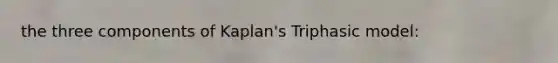 the three components of Kaplan's Triphasic model: